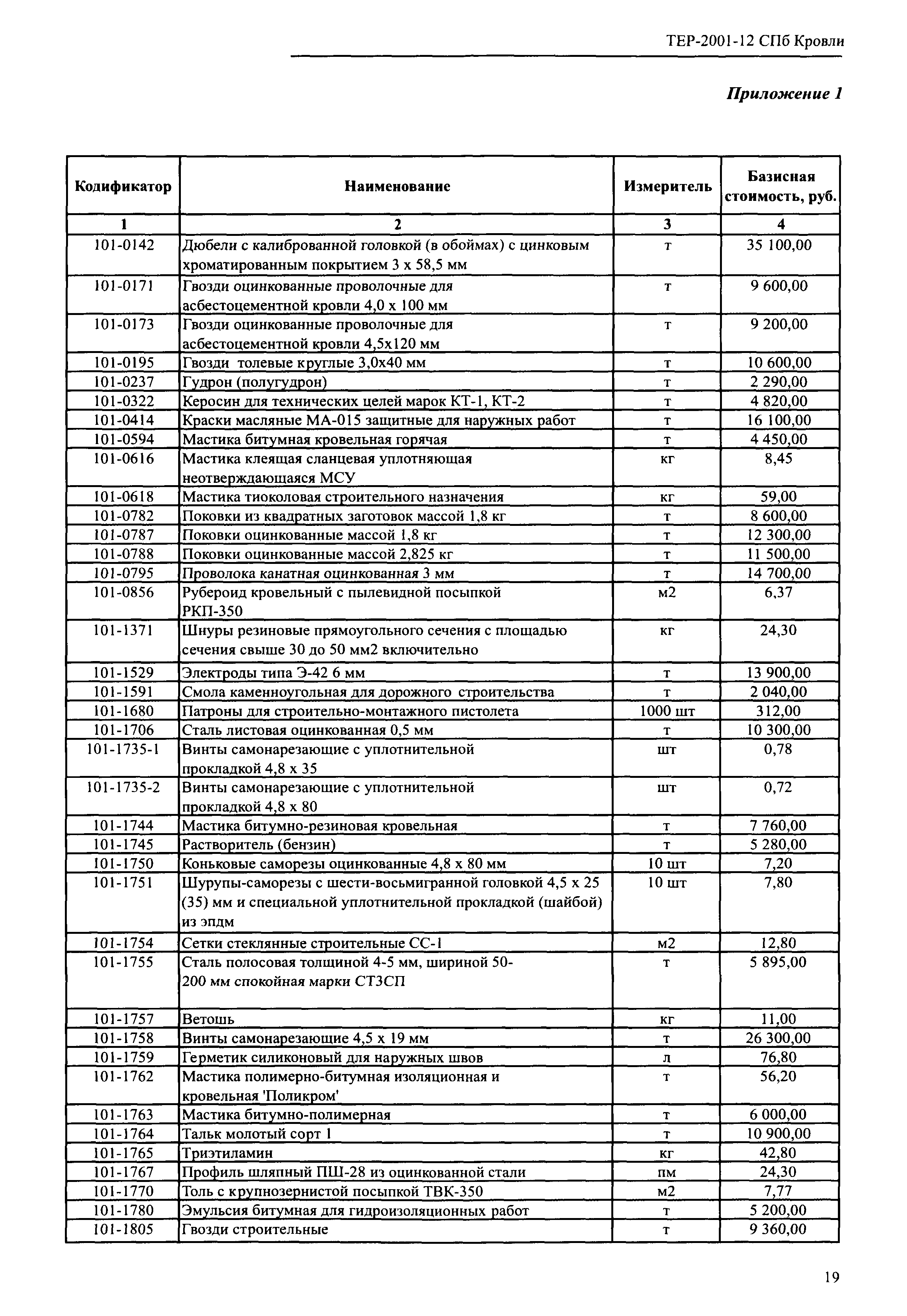 ТЕР-2001-12 СПб Кровли

Приложение 1

| Кодификатор | Наименование | Измеритель | Базисная стоимость, руб. |
|---|---|---|---|
| 1 | 2 | 3 | 4 |
| 101-0142 | Дюбели с калиброванной головкой (в обоймах) с цинковым хроматированным покрытием 3 х 58,5 мм | т | 35 100,00 |
| 101-0171 | Гвозди оцинкованные проволочные для асбестоцементной кровли 4,0 х 100 мм | т | 9 600,00 |
| 101-0173 | Гвозди оцинкованные проволочные для асбестоцементной кровли 4,5х120 мм | т | 9 200,00 |
| 101-0195 | Гвозди толевые круглые 3,0х40 мм | т | 10 600,00 |
| 101-0237 | Гудрон (полугудрон) | т | 2 290,00 |
| 101-0322 | Керосин для технических целей марок КТ-1, КТ-2 | т | 4 820,00 |
| 101-0414 | Краски масляные МА-015 защитные для наружных работ | т | 16 100,00 |
| 101-0594 | Мастика битумная кровельная горячая | т | 4 450,00 |
| 101-0616 | Мастика клеящая сланцевая уплотняющая неотверждающаяся МСУ | кг | 8,45 |
| 101-0618 | Мастика тиоколовая строительного назначения | кг | 59,00 |
| 101-0782 | Поковки из квадратных заготовок массой 1,8 кг | т | 8 600,00 |
| 101-0787 | Поковки оцинкованные массой 1,8 кг | т | 12 300,00 |
| 101-0788 | Поковки оцинкованные массой 2,825 кг | т | 11 500,00 |
| 101-0795 | Проволока канатная оцинкованная 3 мм | т | 14 700,00 |
| 101-0856 | Рубероид кровельный с пылевидной посыпкой РКП-350 | м2 | 6,37 |
| 101-1371 | Шнуры резиновые прямоугольного сечения с площадью сечения свыше 30 до 50 мм2 включительно | кг | 24,30 |
| 101-1529 | Электроды типа Э-42 6 мм | т | 13 900,00 |
| 101-1591 | Смола каменноугольная для дорожного строительства | т | 2 040,00 |
| 101-1680 | Патроны для строительно-монтажного пистолета | 1000 шт | 312,00 |
| 101-1706 | Сталь листовая оцинкованная 0,5 мм | т | 10 300,00 |
| 101-1735-1 | Винты самонарезающие с уплотнительной прокладкой 4,8 х 35 | шт | 0,78 |
| 101-1735-2 | Винты самонарезающие с уплотнительной прокладкой 4,8 х 80 | шт | 0,72 |
| 101-1744 | Мастика битумно-резиновая кровельная | т | 7 760,00 |
| 101-1745 | Растворитель (бензин) | т | 5 280,00 |
| 101-1750 | Коньковые саморезы оцинкованные 4,8 х 80 мм | 10 шт | 7,20 |
| 101-1751 | Шурупы-саморезы с шести-восьмигранной головкой 4,5 х 25 (35) мм и специальной уплотнительной прокладкой (шайбой) из эпдм | 10 шт | 7,80 |
| 101-1754 | Сетки стеклянные строительные СС-1 | м2 | 12,80 |
| 101-1755 | Сталь полосовая толщиной 4-5 мм, шириной 50-200 мм спокойная марки СТ3СП | т | 5 895,00 |
| 101-1757 | Ветошь | кг | 11,00 |
| 101-1758 | Винты самонарезающие 4,5 х 19 мм | т | 26 300,00 |
| 101-1759 | Герметик силиконовый для наружных швов | л | 76,80 |
| 101-1762 | Мастика полимерно-битумная изоляционная и кровельная 'Поликром' | т | 56,20 |
| 101-1763 | Мастика битумно-полимерная | т | 6 000,00 |
| 101-1764 | Тальк молотый сорт 1 | т | 10 900,00 |
| 101-1765 | Триэтиламин | кг | 42,80 |
| 101-1767 | Профиль шляпный ПШ-28 из оцинкованной стали | пм | 24,30 |
| 101-1770 | Толь с крупнозернистой посыпкой ТВК-350 | м2 | 7,77 |
| 101-1780 | Эмульсия битумная для гидроизоляционных работ | т | 5 200,00 |
| 101-1805 | Гвозди строительные | т | 9 360,00 |

19